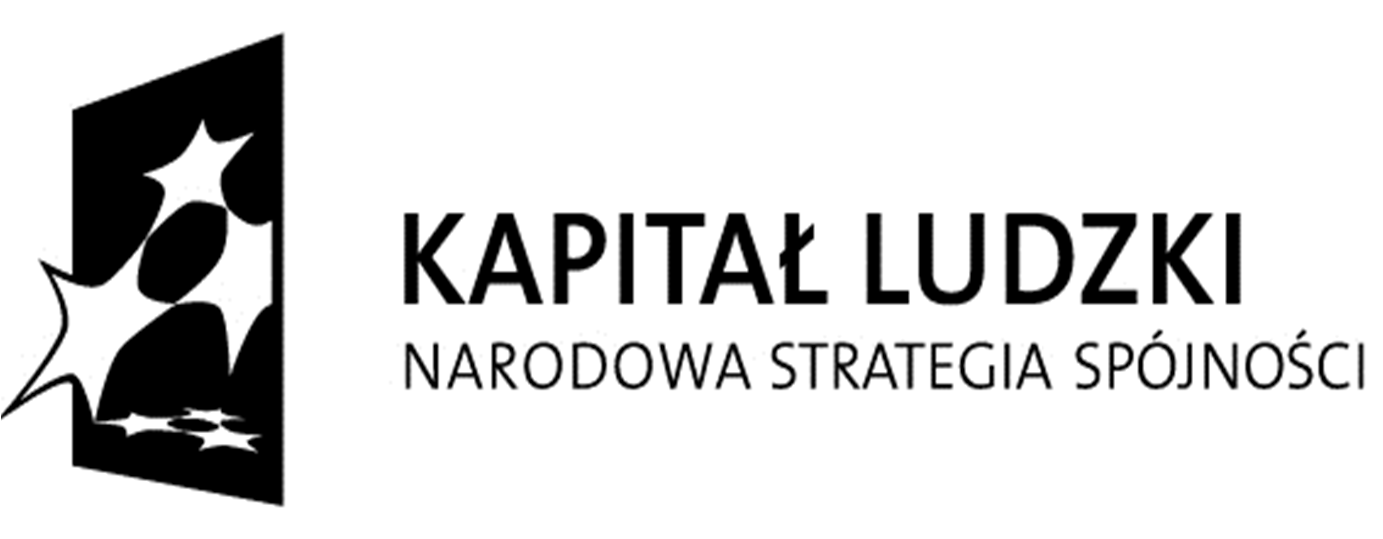 KAPITAŁ LUDZKI
NARODOWA STRATEGIA SPÓJNOŚCI